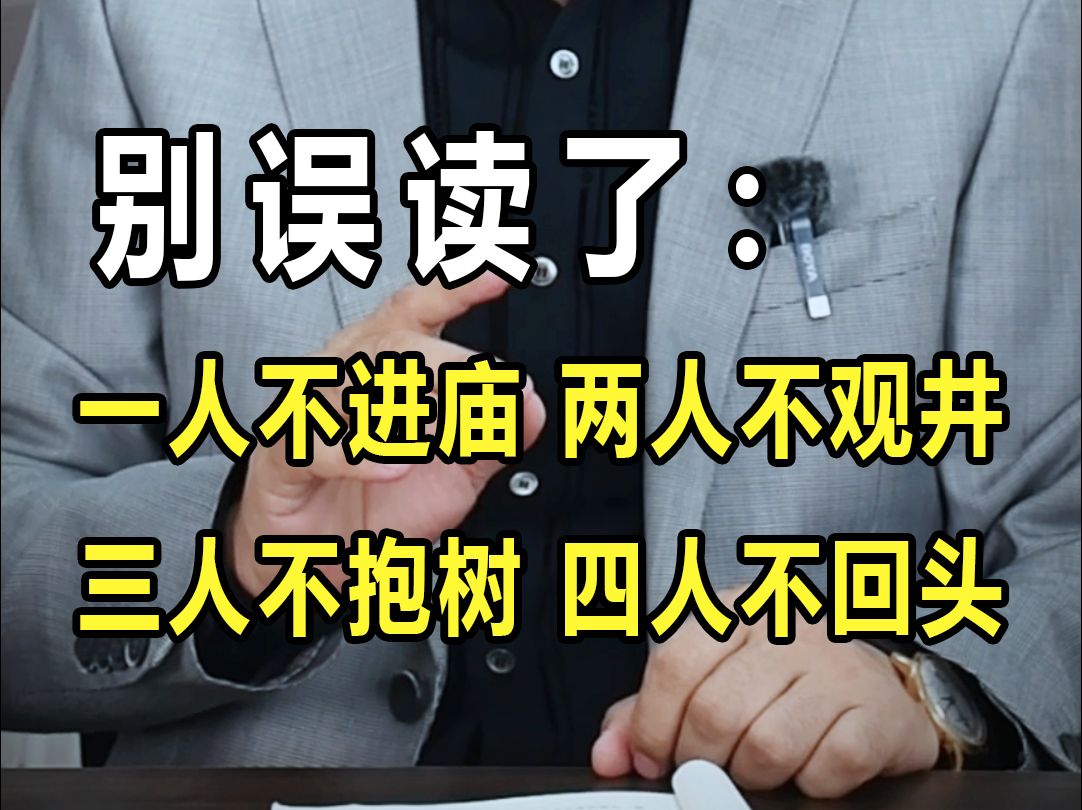 别误读了：

一人不进庙 两人不观井

三人不抱树 四人不回头

BOYA